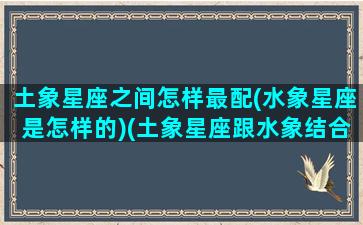 土象星座之间怎样最配(水象星座是怎样的)(土象星座跟水象结合